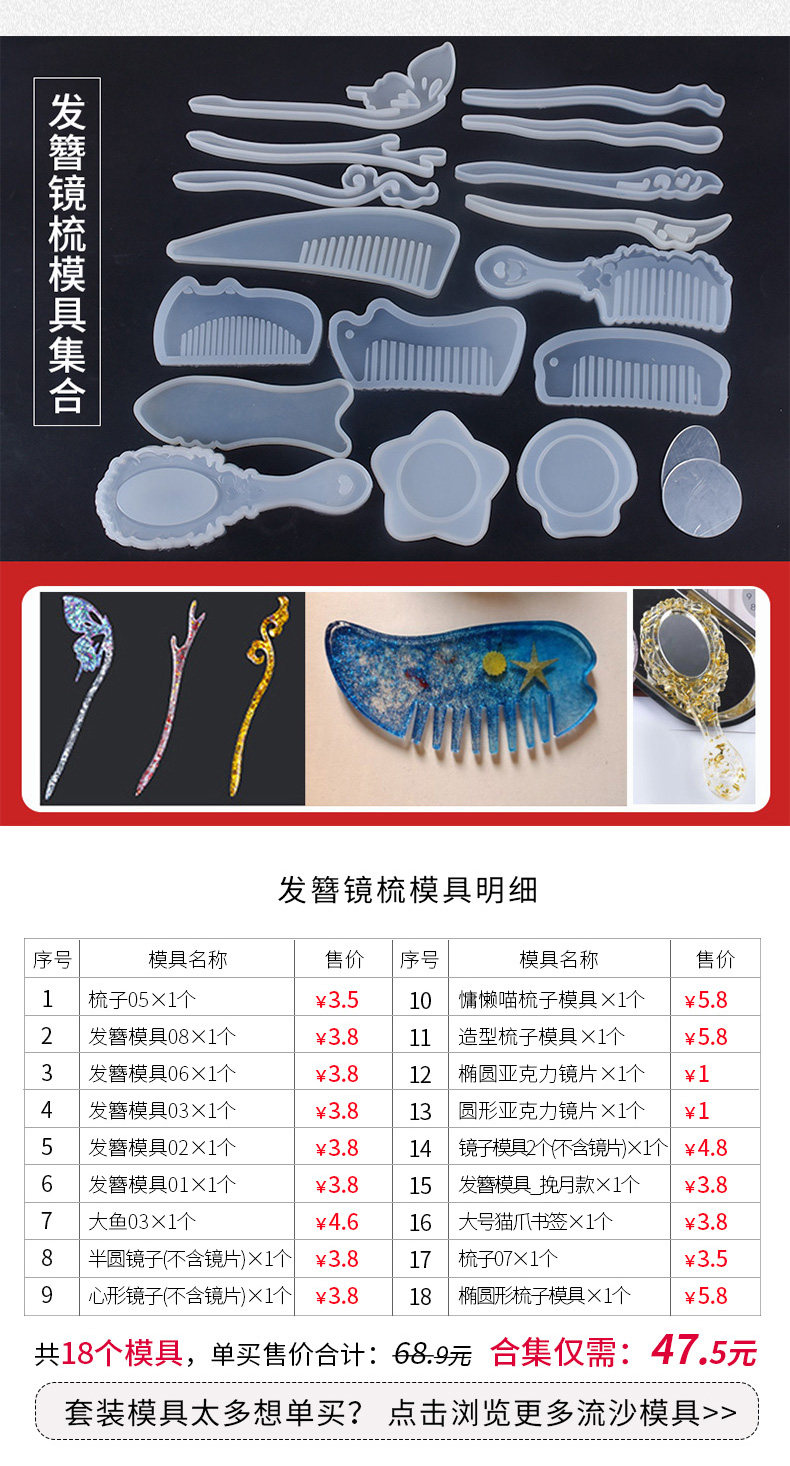 发簪镜梳模具集合

发簪镜梳模具明细

| 序号 | 模具名称 | 售价 | 序号 | 模具名称 | 售价 |
|---|---|---|---|---|---|
| 1 | 梳子05×1个 | ¥3.5 | 10 | 慵懒喵梳子模具×1个 | ¥5.8 |
| 2 | 发簪模具08×1个 | ¥3.8 | 11 | 造型梳子模具×1个 | ¥5.8 |
| 3 | 发簪模具06×1个 | ¥3.8 | 12 | 椭圆亚克力镜片×1个 | ¥1 |
| 4 | 发簪模具03×1个 | ¥3.8 | 13 | 圆形亚克力镜片×1个 | ¥1 |
| 5 | 发簪模具02×1个 | ¥3.8 | 14 | 镜子模具2个(不含镜片)×1个 | ¥4.8 |
| 6 | 发簪模具01×1个 | ¥3.8 | 15 | 发簪模具_挽月款×1个 | ¥3.8 |
| 7 | 大鱼03×1个 | ¥4.6 | 16 | 大号猫爪书签×1个 | ¥3.8 |
| 8 | 半圆镜子(不含镜片)×1个 | ¥3.8 | 17 | 梳子07×1个 | ¥3.5 |
| 9 | 心形镜子(不含镜片)×1个 | ¥3.8 | 18 | 椭圆形梳子模具×1个 | ¥5.8 |

共18个模具，单买售价合计：68.9元 合集仅需：47.5元

套装模具太多想单买？ 点击浏览更多流沙模具>>